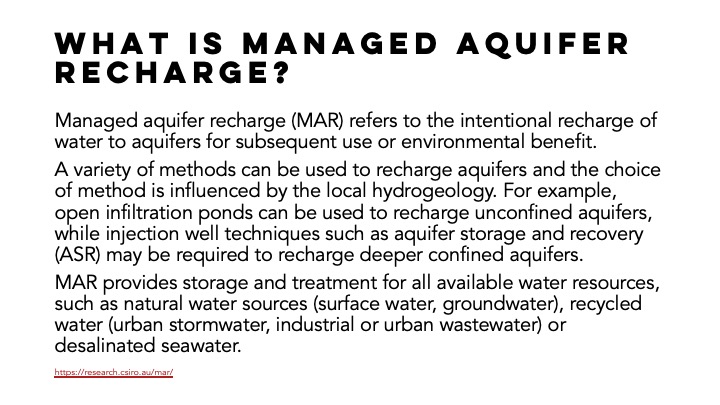 WHAT IS MANAGED AQUIFER RECHARGE?

Managed aquifer recharge (MAR) refers to the intentional recharge of water to aquifers for subsequent use or environmental benefit.

A variety of methods can be used to recharge aquifers and the choice of method is influenced by the local hydrogeology. For example, open infiltration ponds can be used to recharge unconfined aquifers, while injection well techniques such as aquifer storage and recovery (ASR) may be required to recharge deeper confined aquifers.

MAR provides storage and treatment for all available water resources, such as natural water sources (surface water, groundwater), recycled water (urban stormwater, industrial or urban wastewater) or desalinated seawater.

https://research.csiro.au/mar/